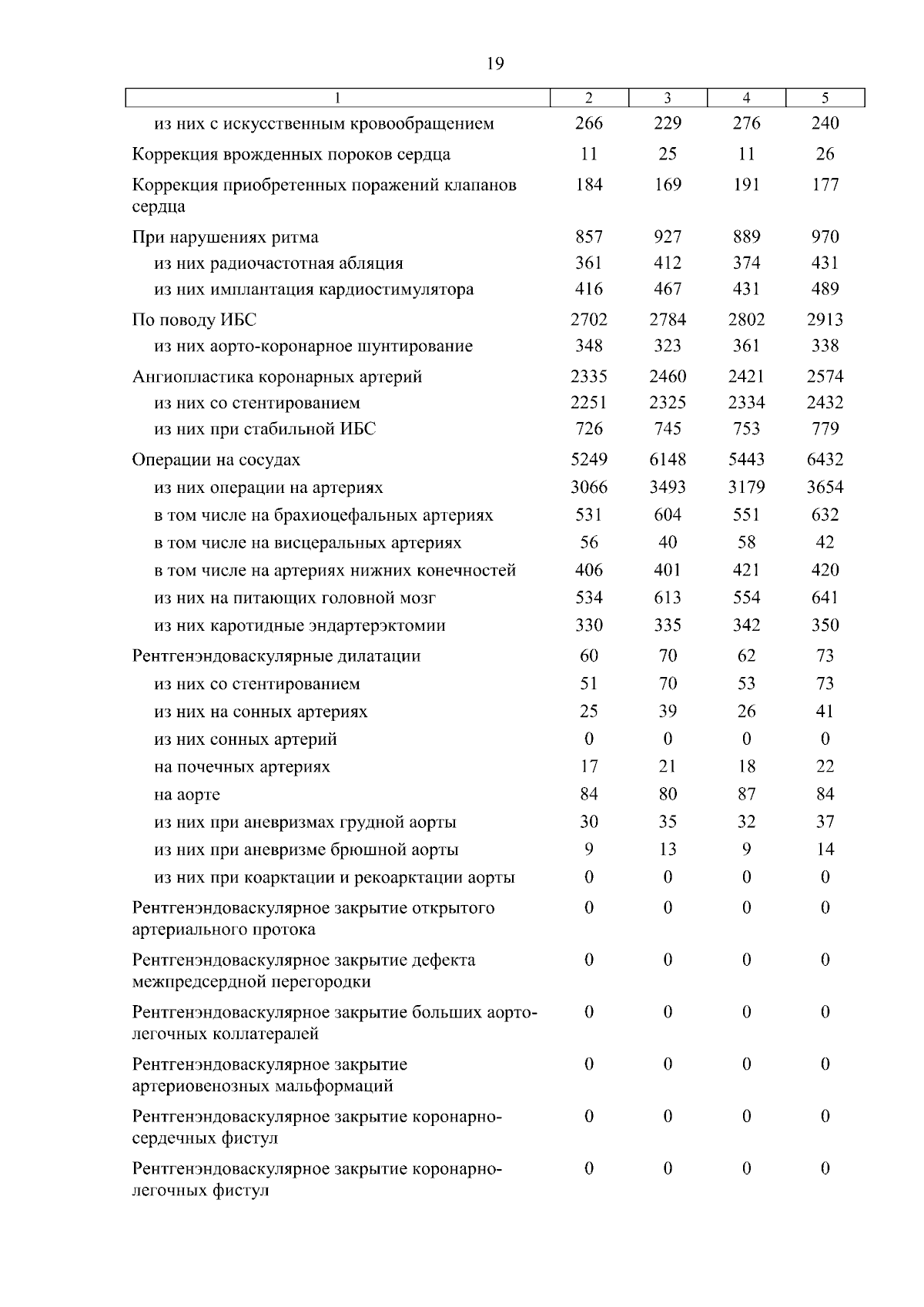 19

| 1 | 2 | 3 | 4 | 5 |
|---|---|---|---|---|
| из них с искусственным кровообращением | 266 | 229 | 276 | 240 |
| Коррекция врожденных пороков сердца | 11 | 25 | 11 | 26 |
| Коррекция приобретенных поражений клапанов сердца | 184 | 169 | 191 | 177 |
| При нарушениях ритма | 857 | 927 | 889 | 970 |
| из них радиочастотная абляция | 361 | 412 | 374 | 431 |
| из них имплантация кардиостимулятора | 416 | 467 | 431 | 489 |
| По поводу ИБС | 2702 | 2784 | 2802 | 2913 |
| из них аорто-коронарное шунтирование | 348 | 323 | 361 | 338 |
| Ангиопластика коронарных артерий | 2335 | 2460 | 2421 | 2574 |
| из них со стентированием | 2251 | 2325 | 2334 | 2432 |
| из них при стабильной ИБС | 726 | 745 | 753 | 779 |
| Операции на сосудах | 5249 | 6148 | 5443 | 6432 |
| из них операции на артериях | 3066 | 3493 | 3179 | 3654 |
| в том числе на брахиоцефальных артериях | 531 | 604 | 551 | 632 |
| в том числе на висцеральных артериях | 56 | 40 | 58 | 42 |
| в том числе на артериях нижних конечностей | 406 | 401 | 421 | 420 |
| из них на питающих головной мозг | 534 | 613 | 554 | 641 |
| из них каротидные эндартерэктомии | 330 | 335 | 342 | 350 |
| Рентгенэндоваскулярные дилатации | 60 | 70 | 62 | 73 |
| из них со стентированием | 51 | 70 | 53 | 73 |
| из них на сонных артериях | 25 | 39 | 26 | 41 |
| из них сонных артерий | 0 | 0 | 0 | 0 |
| на почечных артериях | 17 | 21 | 18 | 22 |
| на аорте | 84 | 80 | 87 | 84 |
| из них при аневризмах грудной аорты | 30 | 35 | 32 | 37 |
| из них при аневризме брюшной аорты | 9 | 13 | 9 | 14 |
| из них при коарктации и рекоарктации аорты | 0 | 0 | 0 | 0 |
| Рентгенэндоваскулярное закрытие открытого артериального протока | 0 | 0 | 0 | 0 |
| Рентгенэндоваскулярное закрытие дефекта межпредсердной перегородки | 0 | 0 | 0 | 0 |
| Рентгенэндоваскулярное закрытие больших аорто-легочных коллатералей | 0 | 0 | 0 | 0 |
| Рентгенэндоваскулярное закрытие артериовенозных мальформаций | 0 | 0 | 0 | 0 |
| Рентгенэндоваскулярное закрытие коронарно-сердечных фистул | 0 | 0 | 0 | 0 |
| Рентгенэндоваскулярное закрытие коронарно-легочных фистул | 0 | 0 | 0 | 0 |